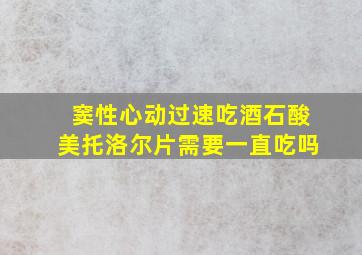 窦性心动过速吃酒石酸美托洛尔片需要一直吃吗